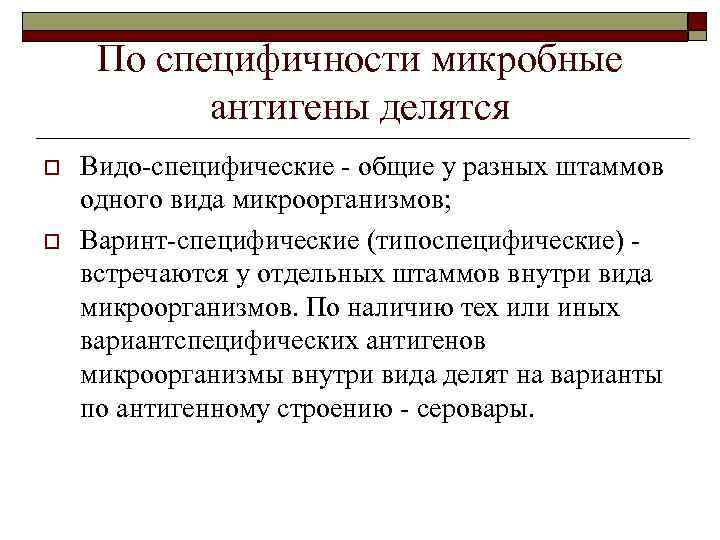 По специфичности микробные антигены делятся

Видо-специфические - общие у разных штаммов одного вида микроорганизмов;

Варинт-специфические (типоспецифические) - встречаются у отдельных штаммов внутри вида микроорганизмов. По наличию тех или иных вариантспецифических антигенов микроорганизмы внутри вида делят на варианты по антигенному строению - серовары.